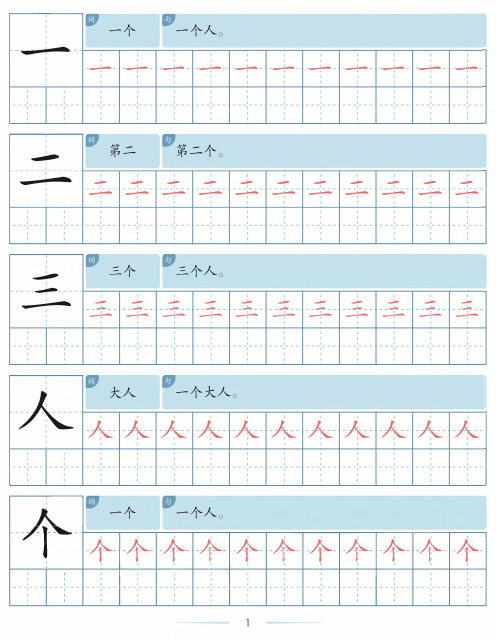 一
词 一个
句 一个人。
一 一 一 一 一 一 一 一 一 一 一

二
词 第二
句 第二个。
二 二 二 二 二 二 二 二 二 二 二

三
词 三个
句 三个人。
三 三 三 三 三 三 三 三 三 三 三

人
词 大人
句 一个大人。
人 人 人 人 人 人 人 人 人 人 人

个
词 一个
句 一个人。
个 个 个 个 个 个 个 个 个 个 个

1